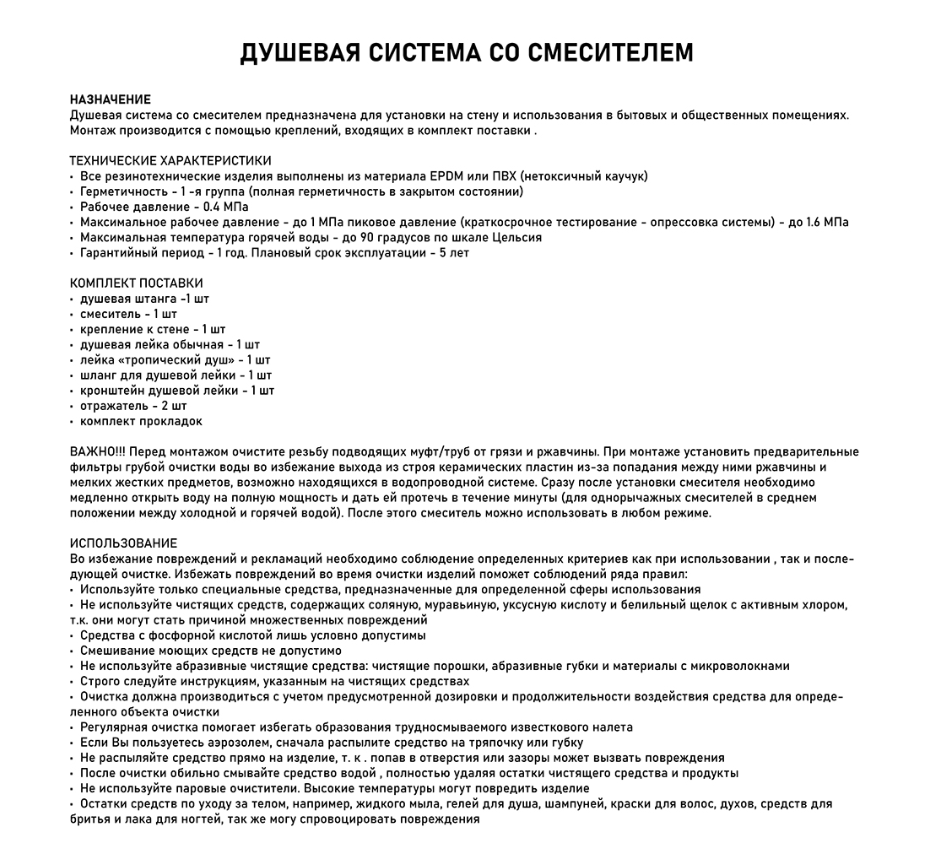 ДУШЕВАЯ СИСТЕМА СО СМЕСИТЕЛЕМ

НАЗНАЧЕНИЕ
Душевая система со смесителем предназначена для установки на стену и использования в бытовых и общественных помещениях. Монтаж производится с помощью креплений, входящих в комплект поставки .

ТЕХНИЧЕСКИЕ ХАРАКТЕРИСТИКИ
• Все резинотехнические изделия выполнены из материала EPDM или ПВХ (нетоксичный каучук)
• Герметичность - 1 -я группа (полная герметичность в закрытом состоянии)
• Рабочее давление - 0.4 МПа
• Максимальное рабочее давление - до 1 МПа пиковое давление (краткосрочное тестирование - опрессовка системы) - до 1.6 МПа
• Максимальная температура горячей воды - до 90 градусов по шкале Цельсия
• Гарантийный период - 1 год. Плановый срок эксплуатации - 5 лет

КОМПЛЕКТ ПОСТАВКИ
• душевая штанга -1 шт
• смеситель - 1 шт
• крепление к стене - 1 шт
• душевая лейка обычная - 1 шт
• лейка «тропический душ» - 1 шт
• шланг для душевой лейки - 1 шт
• кронштейн душевой лейки - 1 шт
• отражатель - 2 шт
• комплект прокладок

ВАЖНО!!! Перед монтажом очистите резьбу подводящих муфт/труб от грязи и ржавчины. При монтаже установить предварительные фильтры грубой очистки воды во избежание выхода из строя керамических пластин из-за попадания между ними ржавчины и мелких жестких предметов, возможно находящихся в водопроводной системе. Сразу после установки смесителя необходимо медленно открыть воду на полную мощность и дать ей протечь в течение минуты (для однорычажных смесителей в среднем положении между холодной и горячей водой). После этого смеситель можно использовать в любом режиме.

ИСПОЛЬЗОВАНИЕ
Во избежание повреждений и рекламаций необходимо соблюдение определенных критериев как при использовании , так и последующей очистке. Избежать повреждений во время очистки изделий поможет соблюдений ряда правил:
• Используйте только специальные средства, предназначенные для определенной сферы использования
• Не используйте чистящих средств, содержащих соляную, муравьиную, уксусную кислоту и белильный щелок с активным хлором, т.к. они могут стать причиной множественных повреждений
• Средства с фосфорной кислотой лишь условно допустимы
• Смешивание моющих средств не допустимо
• Не используйте абразивные чистящие средства: чистящие порошки, абразивные губки и материалы с микроволокнами
• Строго следуйте инструкциям, указанным на чистящих средствах
• Очистка должна производиться с учетом предусмотренной дозировки и продолжительности воздействия средства для определенного объекта очистки
• Регулярная очистка помогает избегать образования трудносмываемого известкового налета
• Если Вы пользуетесь аэрозолем, сначала распылите средство на тряпочку или губку
• Не распыляйте средство прямо на изделие, т. к . попав в отверстия или зазоры может вызвать повреждения
• После очистки обильно смывайте средство водой , полностью удаляя остатки чистящего средства и продукты
• Не используйте паровые очистители. Высокие температуры могут повредить изделие
• Остатки средств по уходу за телом, например, жидкого мыла, гелей для душа, шампуней, краски для волос, духов, средств для бритья и лака для ногтей, так же могу спровоцировать повреждения